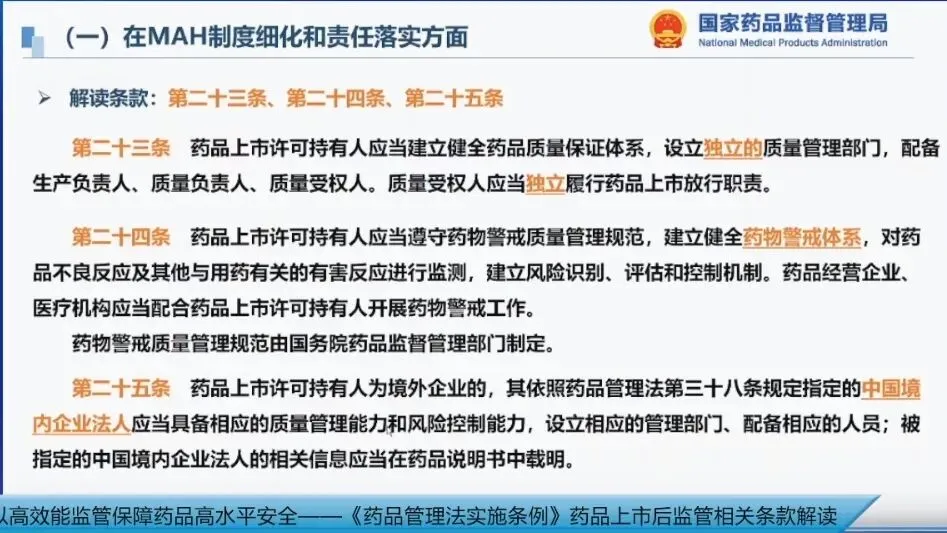 (一)在MAH制度细化和责任落实方面

国家药品监督管理局
National Medical Products Administration

➢ 解读条款:第二十三条、第二十四条、第二十五条

第二十三条 药品上市许可持有人应当建立健全药品质量保证体系,设立独立的质量管理部门,配备生产负责人、质量负责人、质量受权人。质量受权人应当独立履行药品上市放行职责。

第二十四条 药品上市许可持有人应当遵守药物警戒质量管理规范,建立健全药物警戒体系,对药品不良反应及其他与用药有关的有害反应进行监测,建立风险识别、评估和控制机制。药品经营企业、医疗机构应当配合药品上市许可持有人开展药物警戒工作。

药物警戒质量管理规范由国务院药品监督管理部门制定。

第二十五条 药品上市许可持有人为境外企业的,其依照药品管理法第三十八条规定指定的中国境内企业法人应当具备相应的质量管理能力和风险控制能力,设立相应的管理部门、配备相应的人员;被指定的中国境内企业法人的相关信息应当在药品说明书中载明。

以高效能监管保障药品高水平安全——《药品管理法实施条例》药品上市后监管相关条款解读